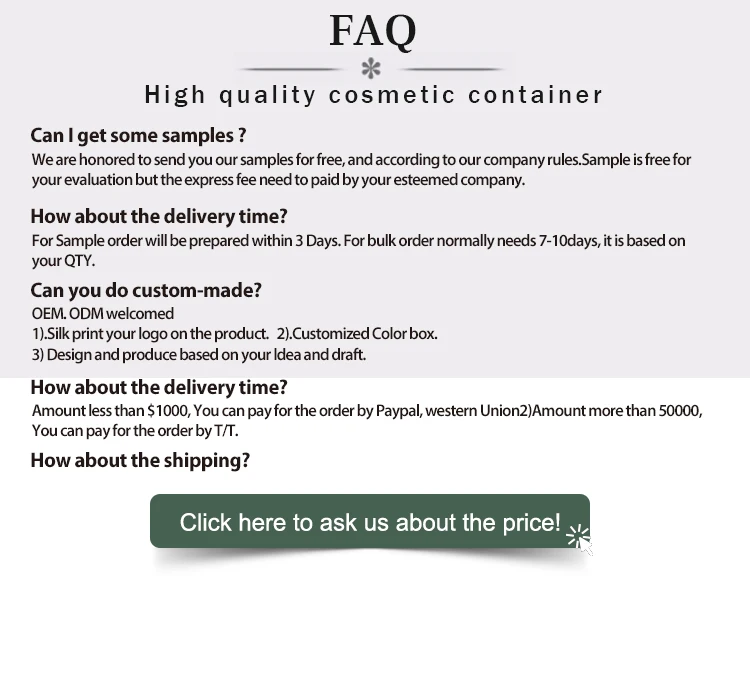 FAQ

High quality cosmetic container

Can I get some samples ?

We are honored to send you our samples for free, and according to our company rules.Sample is free for your evaluation but the express fee need to paid by your esteemed company.

How about the delivery time?

For Sample order will be prepared within 3 Days. For bulk order normally needs 7-10days, it is based on your QTY.

Can you do custom-made?

OEM. ODM welcomed
1).Silk print your logo on the product. 2).Customized Color box.
3) Design and produce based on your Idea and draft.

How about the delivery time?

Amount less than $1000, You can pay for the order by Paypal, western Union2)Amount more than 50000, You can pay for the order by T/T.

How about the shipping?

Click here to ask us about the price!